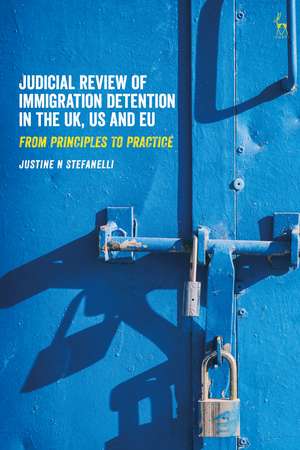 JUDICIAL REVIEW OF IMMIGRATION DETENTION IN THE UK, US AND EU

FROM PRINCIPLES TO PRACTICE

JUSTINE N STEFANELLI